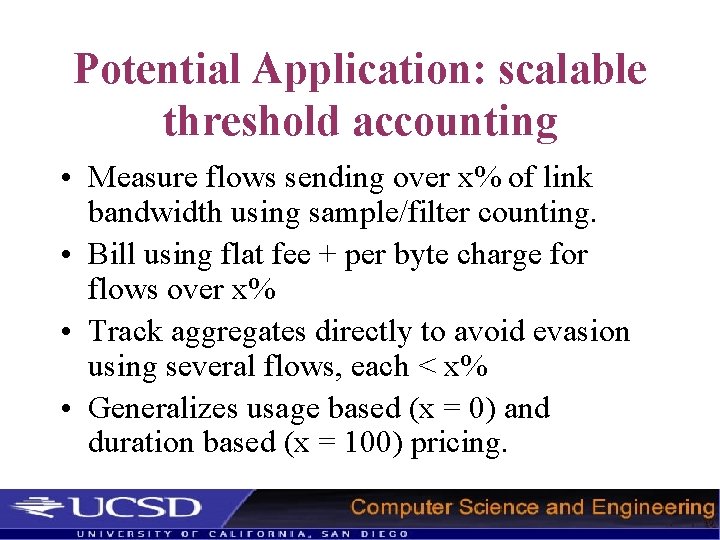 Potential Application: scalable threshold accounting

• Measure flows sending over x% of link bandwidth using sample/filter counting.
• Bill using flat fee + per byte charge for flows over x%
• Track aggregates directly to avoid evasion using several flows, each < x%
• Generalizes usage based (x = 0) and duration based (x = 100) pricing.

UCSD
UNIVERSITY OF CALIFORNIA, SAN DIEGO
Computer Science and Engineering